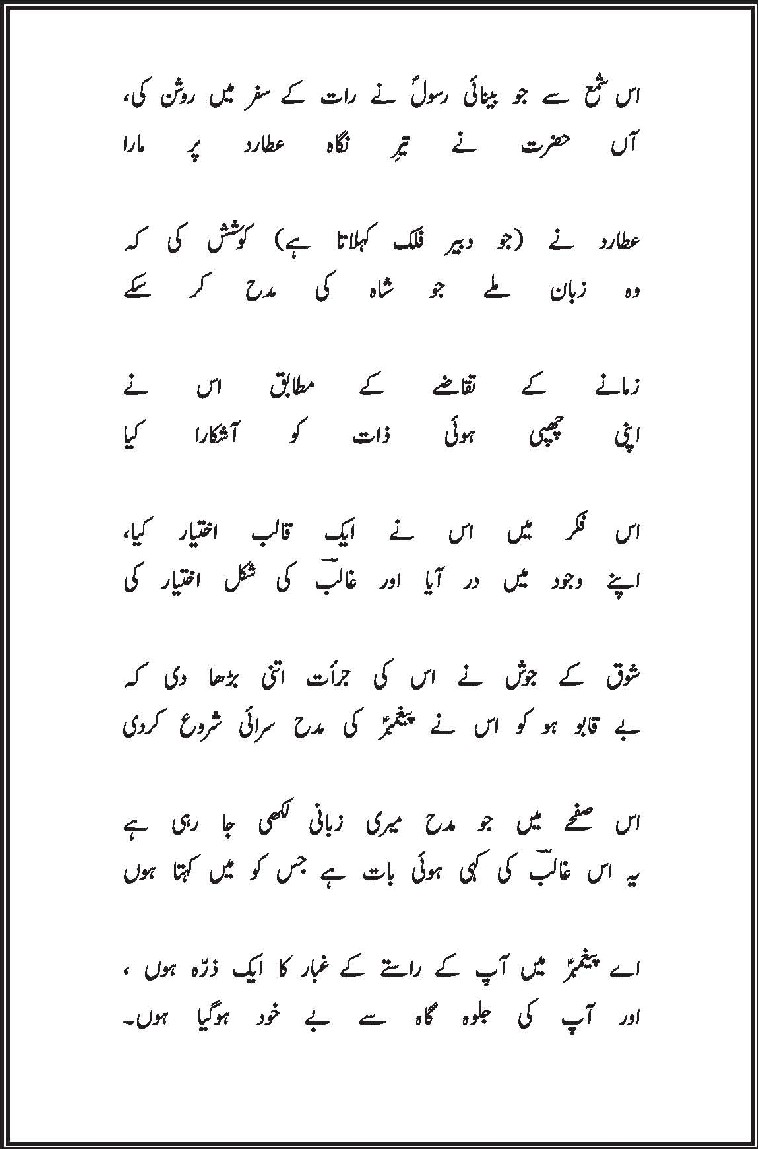 اس شمع سے جو بینائی رسولؐ نے رات کے سفر میں روشن کی،
آں حضرت نے تیرِ نگاہ عطارد پر مارا

عطارد نے (جو دبیر فلک کہلاتا ہے) کوشش کی کہ
وہ زبان ملے جو شاہ کی مدح کر سکے

زمانے کے تقاضے کے مطابق اس نے
اپنی چھپی ہوئی ذات کو آشکارا کیا

اس فکر میں اس نے ایک قالب اختیار کیا،
اپنے وجود میں در آیا اور غالبؔ کی شکل اختیار کی

شوق کے جوش نے اس کی جرأت اتنی بڑھا دی کہ
بے قابو ہو کو اس نے پیغمبرؐ کی مدح سرائی شروع کردی

اس صفحے میں جو مدح میری زبانی لکھی جا رہی ہے
یہ اس غالبؔ کی کہی ہوئی بات ہے جس کو میں کہتا ہوں

اے پیغمبرؐ میں آپ کے راستے کے غبار کا ایک ذرّہ ہوں ،
اور آپ کی جلوہ گاہ سے بے خود ہوگیا ہوں۔